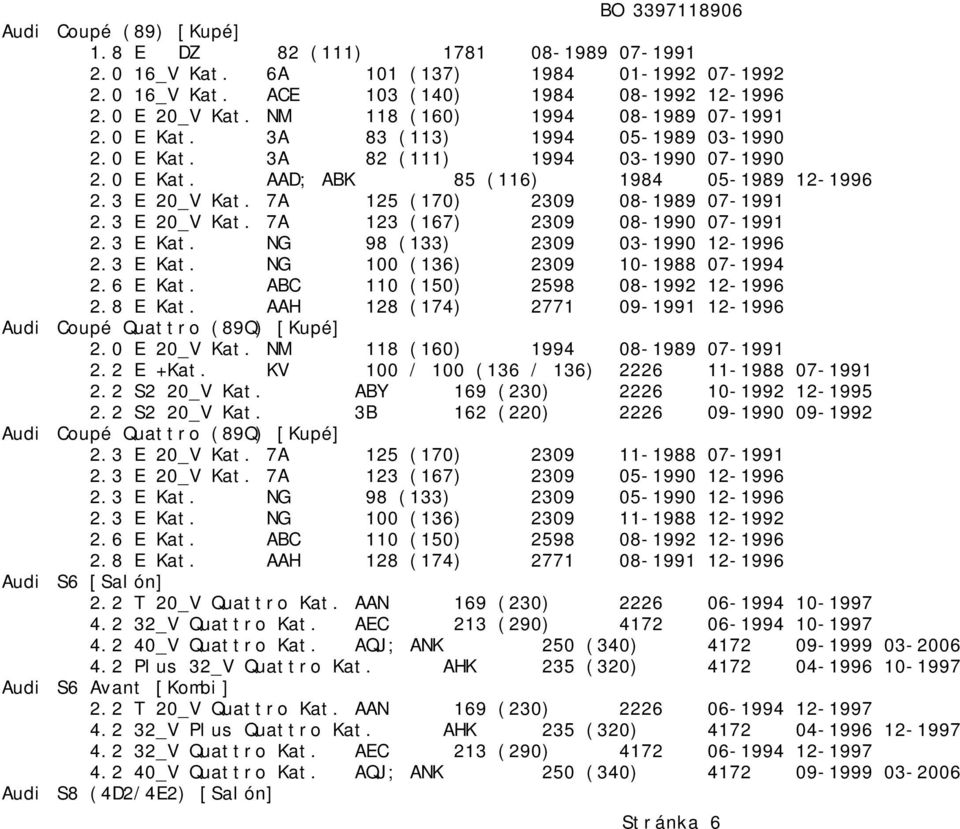 BO 3397118906

Audi Coupé (89) [Kupé]
1.8 E DZ 82 (111) 1781 08-1989 07-1991
2.0 16_V Kat. 6A 101 (137) 1984 01-1992 07-1992
2.0 16_V Kat. ACE 103 (140) 1984 08-1992 12-1996
2.0 E 20_V Kat. NM 118 (160) 1994 08-1989 07-1991
2.0 E Kat. 3A 83 (113) 1994 05-1989 03-1990
2.0 E Kat. 3A 82 (111) 1994 03-1990 07-1990
2.0 E Kat. AAD; ABK 85 (116) 1984 05-1989 12-1996
2.3 E 20_V Kat. 7A 125 (170) 2309 08-1989 07-1991
2.3 E 20_V Kat. 7A 123 (167) 2309 08-1990 07-1991
2.3 E Kat. NG 98 (133) 2309 03-1990 12-1996
2.3 E Kat. NG 100 (136) 2309 10-1988 07-1994
2.6 E Kat. ABC 110 (150) 2598 08-1992 12-1996
2.8 E Kat. AAH 128 (174) 2771 09-1991 12-1996
Audi Coupé Quattro (89Q) [Kupé]
2.0 E 20_V Kat. NM 118 (160) 1994 08-1989 07-1991
2.2 E +Kat. KV 100 / 100 (136 / 136) 2226 11-1988 07-1991
2.2 S2 20_V Kat. ABY 169 (230) 2226 10-1992 12-1995
2.2 S2 20_V Kat. 3B 162 (220) 2226 09-1990 09-1992
Audi Coupé Quattro (89Q) [Kupé]
2.3 E 20_V Kat. 7A 125 (170) 2309 11-1988 07-1991
2.3 E 20_V Kat. 7A 123 (167) 2309 05-1990 12-1996
2.3 E Kat. NG 98 (133) 2309 05-1990 12-1996
2.3 E Kat. NG 100 (136) 2309 11-1988 12-1992
2.6 E Kat. ABC 110 (150) 2598 08-1992 12-1996
2.8 E Kat. AAH 128 (174) 2771 08-1991 12-1996
Audi S6 [Salón]
2.2 T 20_V Quattro Kat. AAN 169 (230) 2226 06-1994 10-1997
4.2 32_V Quattro Kat. AEC 213 (290) 4172 06-1994 10-1997
4.2 40_V Quattro Kat. AQJ; ANK 250 (340) 4172 09-1999 03-2006
4.2 Plus 32_V Quattro Kat. AHK 235 (320) 4172 04-1996 10-1997
Audi S6 Avant [Kombi]
2.2 T 20_V Quattro Kat. AAN 169 (230) 2226 06-1994 12-1997
4.2 32_V Plus Quattro Kat. AHK 235 (320) 4172 04-1996 12-1997
4.2 32_V Quattro Kat. AEC 213 (290) 4172 06-1994 12-1997
4.2 40_V Quattro Kat. AQJ; ANK 250 (340) 4172 09-1999 03-2006
Audi S8 (4D2/4E2) [Salón]

Stránka 6